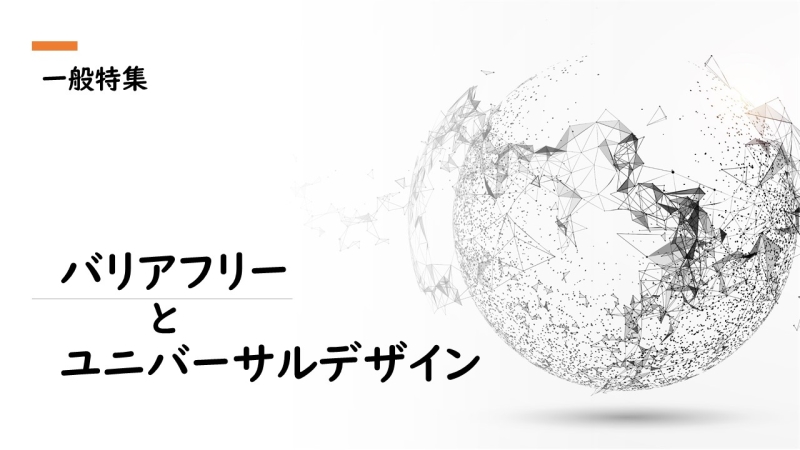 一般特集

バリアフリー
と
ユニバーサルデザイン